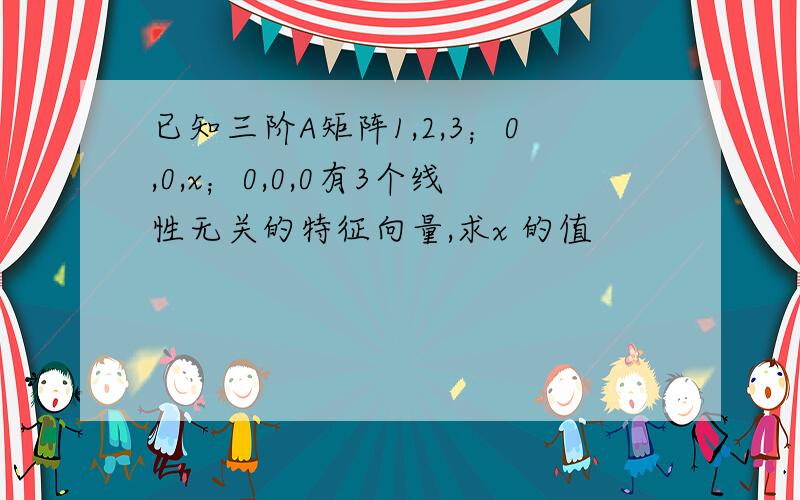 已知三阶A矩阵1,2,3；0,0,x；0,0,0有3个线性无关的特征向量,求x 的值